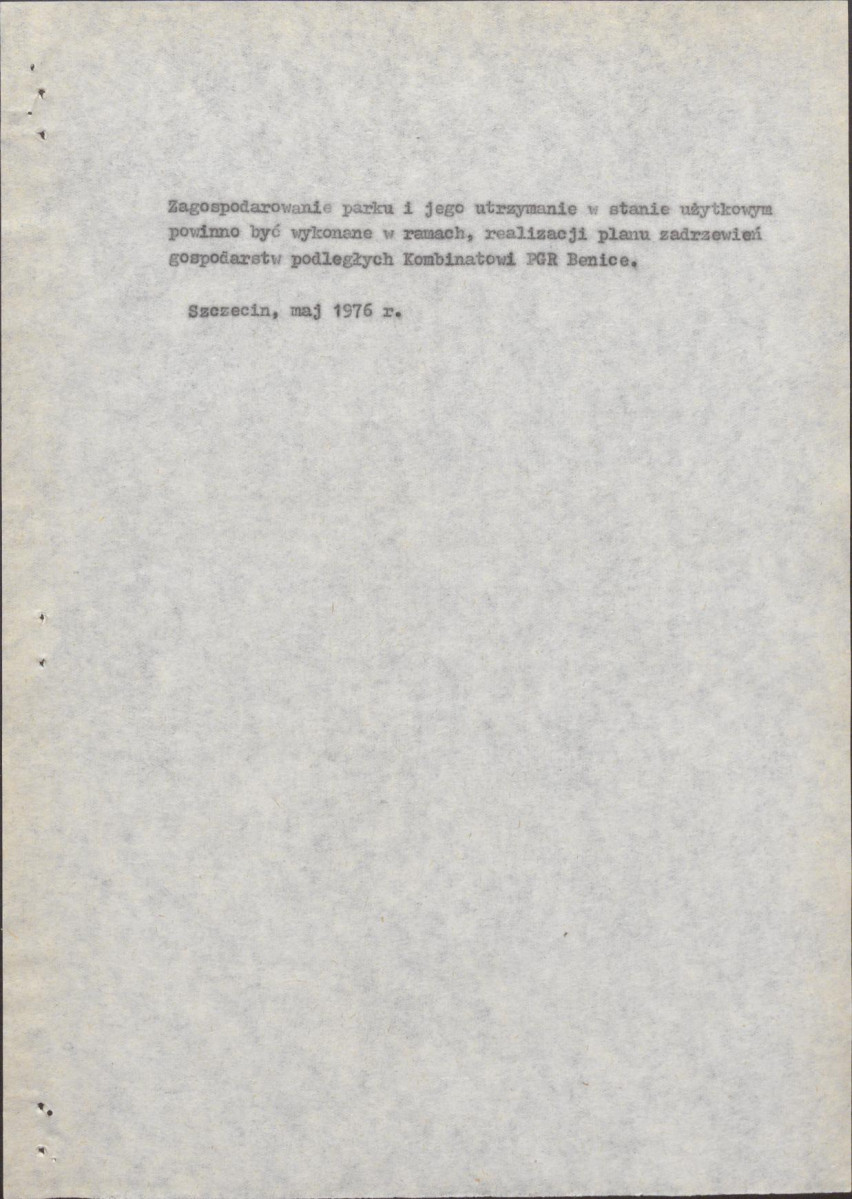 Zagospodarowanie parku i jego utrzymanie w stanie użytkowym powinno być wykonane w ramach, realizacji planu zadrzewień gospodarstw podległych Kombinatowi PGR Benice.

Szczecin, maj 1976 r.